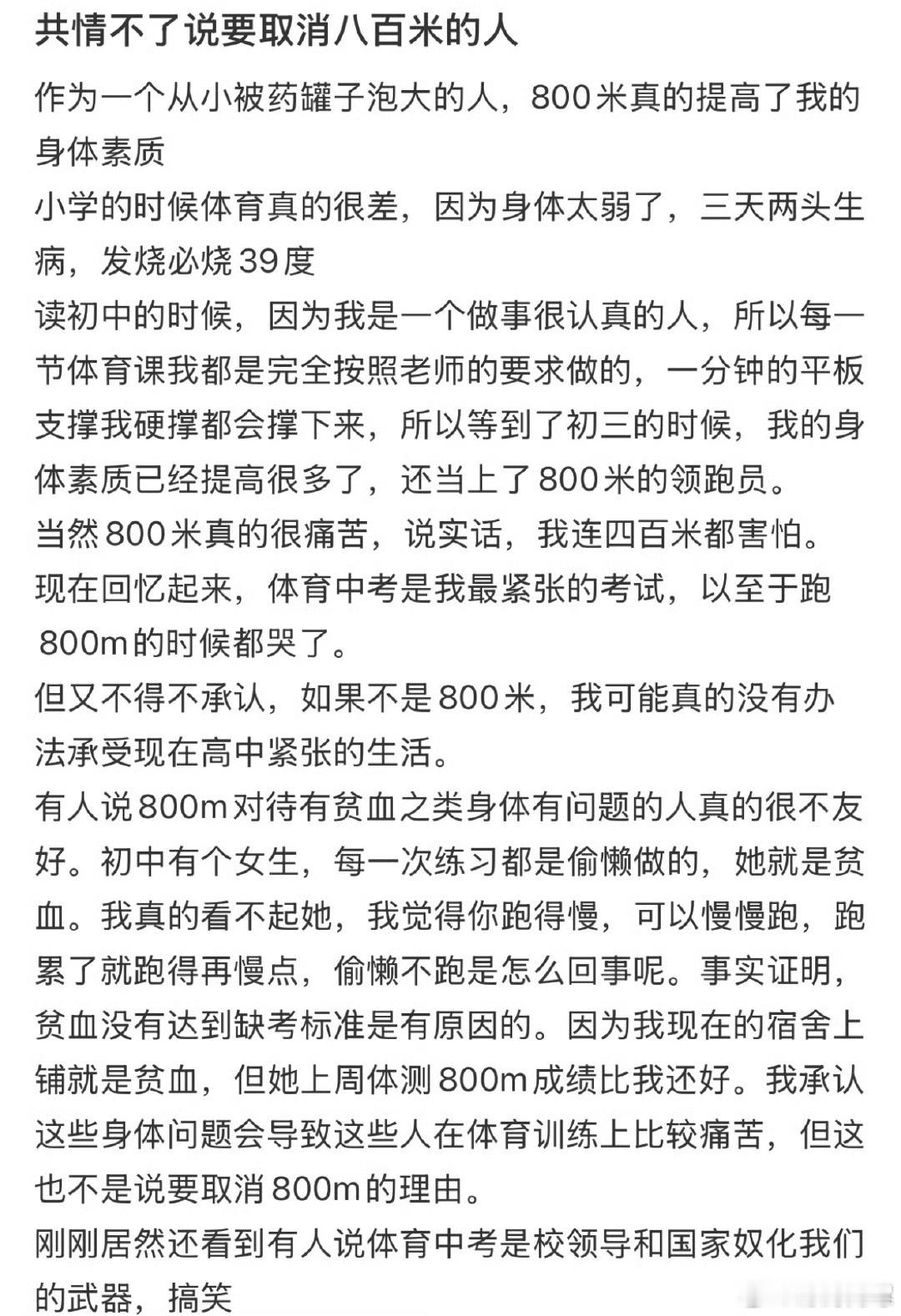 共情不了说要取消八百米的人

作为一个从小被药罐子泡大的人，800米真的提高了我的身体素质
小学的时候体育真的很差，因为身体太弱了，三天两头生病，发烧必烧39度
读初中的时候，因为我是一个做事很认真的人，所以每一节体育课我都是完全按照老师的要求做的，一分钟的平板支撑我硬撑都会撑下来，所以等到了初三的时候，我的身体素质已经提高很多了，还当上了800米的领跑员。
当然800米真的很痛苦，说实话，我连四百米都害怕。
现在回忆起来，体育中考是我最紧张的考试，以至于跑800m的时候都哭了。
但又不得不承认，如果不是800米，我可能真的没有办法承受现在高中紧张的生活。
有人说800m对待有贫血之类身体有问题的人真的很不友好。初中有个女生，每一次练习都是偷懒做的，她就是贫血。我真的看不起她，我觉得你跑得慢，可以慢慢跑，跑累了就跑得再慢点，偷懒不跑是怎么回事呢。事实证明，贫血没有达到缺考标准是有原因的。因为我现在的宿舍上铺就是贫血，但她上周体测800m成绩比我还好。我承认这些身体问题会导致这些人在体育训练上比较痛苦，但这也不是说要取消800m的理由。
刚刚居然还看到有人说体育中考是校领导和国家奴化我们的武器，搞笑